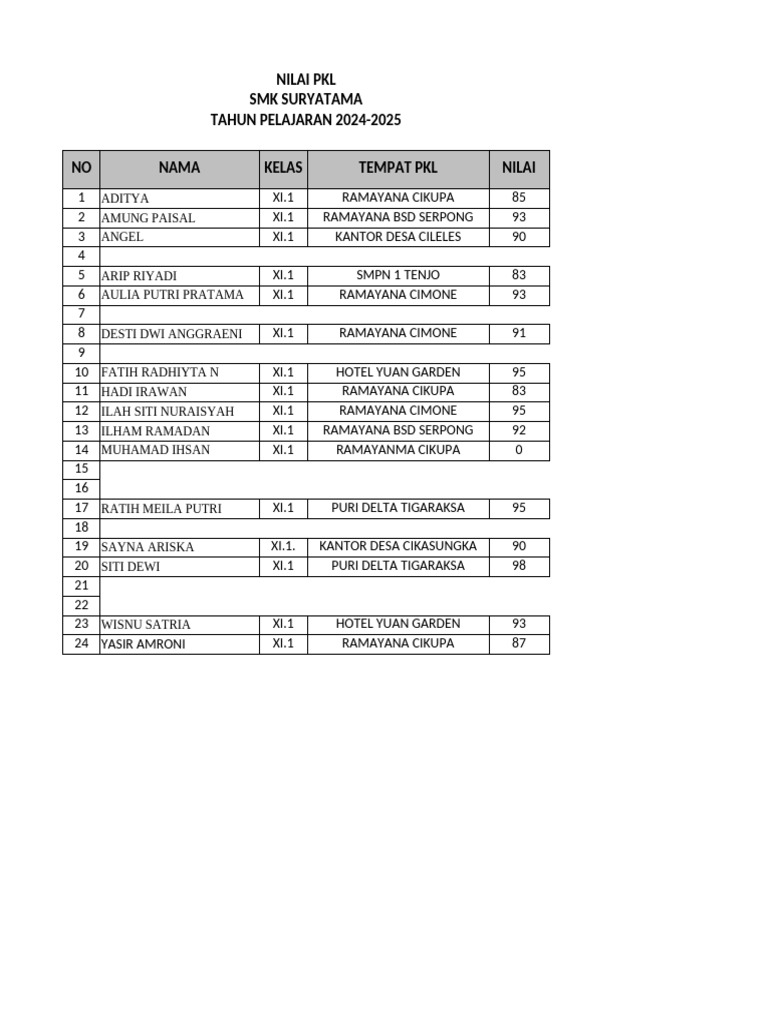 NILAI PKL
SMK SURYATAMA
TAHUN PELAJARAN 2024-2025

| NO | NAMA | KELAS | TEMPAT PKL | NILAI |
|---|---|---|---|---|
| 1 | ADITYA | XI.1 | RAMAYANA CIKUPA | 85 |
| 2 | AMUNG PAISAL | XI.1 | RAMAYANA BSD SERPONG | 93 |
| 3 | ANGEL | XI.1 | KANTOR DESA CILELES | 90 |
| 4 | | | | |
| 5 | ARIP RIYADI | XI.1 | SMPN 1 TENJO | 83 |
| 6 | AULIA PUTRI PRATAMA | XI.1 | RAMAYANA CIMONE | 93 |
| 7 | | | | |
| 8 | DESTI DWI ANGGRAENI | XI.1 | RAMAYANA CIMONE | 91 |
| 9 | | | | |
| 10 | FATIH RADHIYTA N | XI.1 | HOTEL YUAN GARDEN | 95 |
| 11 | HADI IRAWAN | XI.1 | RAMAYANA CIKUPA | 83 |
| 12 | ILAH SITI NURAISYAH | XI.1 | RAMAYANA CIMONE | 95 |
| 13 | ILHAM RAMADAN | XI.1 | RAMAYANA BSD SERPONG | 92 |
| 14 | MUHAMAD IHSAN | XI.1 | RAMAYANMA CIKUPA | 0 |
| 15 | | | | |
| 16 | | | | |
| 17 | RATIH MEILA PUTRI | XI.1 | PURI DELTA TIGARAKSA | 95 |
| 18 | | | | |
| 19 | SAYNA ARISKA | XI.1. | KANTOR DESA CIKASUNGKA | 90 |
| 20 | SITI DEWI | XI.1 | PURI DELTA TIGARAKSA | 98 |
| 21 | | | | |
| 22 | | | | |
| 23 | WISNU SATRIA | XI.1 | HOTEL YUAN GARDEN | 93 |
| 24 | YASIR AMRONI | XI.1 | RAMAYANA CIKUPA | 87 |